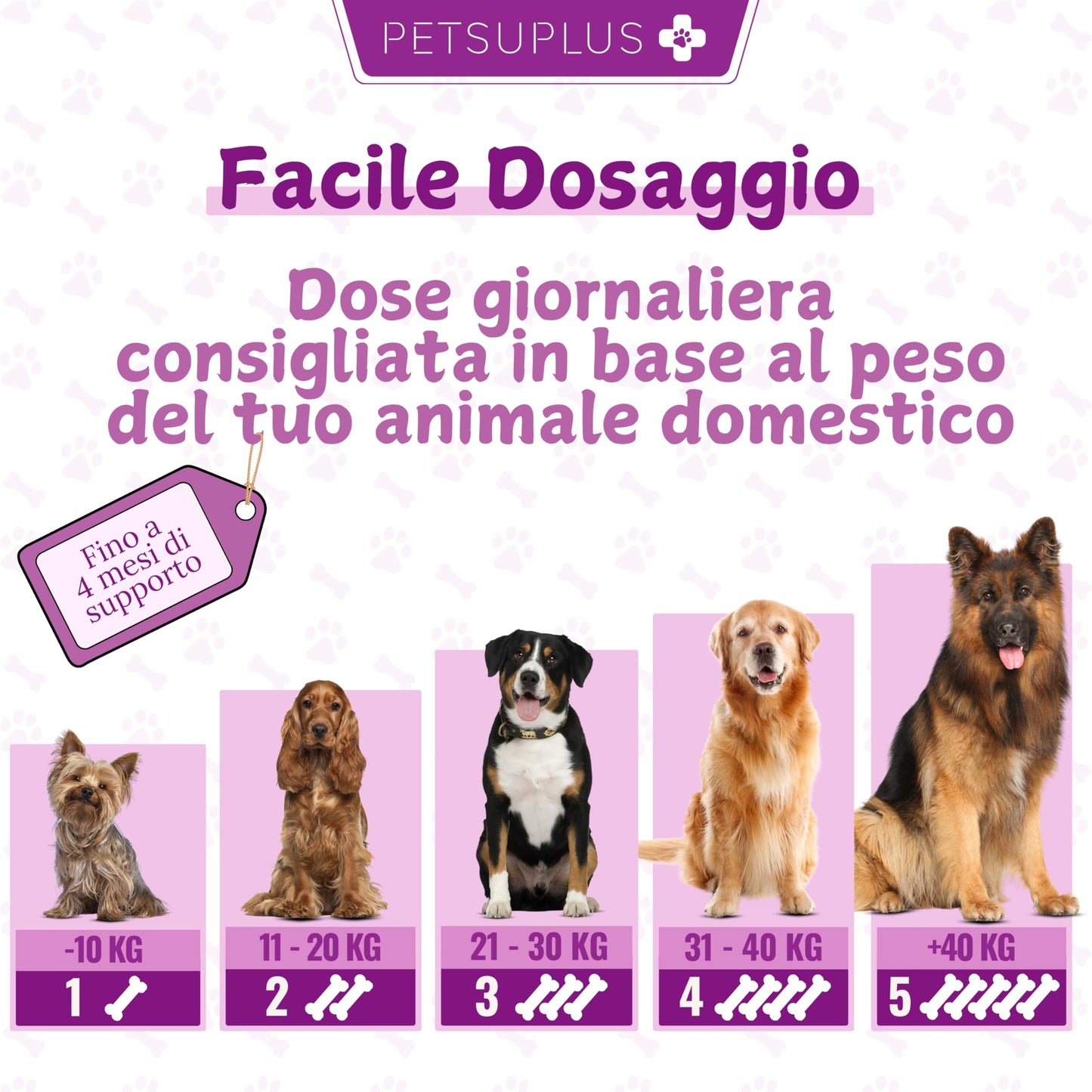 PETSUPLUS

Facile Dosaggio

Dose giornaliera consigliata in base al peso del tuo animale domestico

Fino a 4 mesi di supporto

-10 KG
1

11 - 20 KG
2

21 - 30 KG
3

31 - 40 KG
4

+40 KG
5